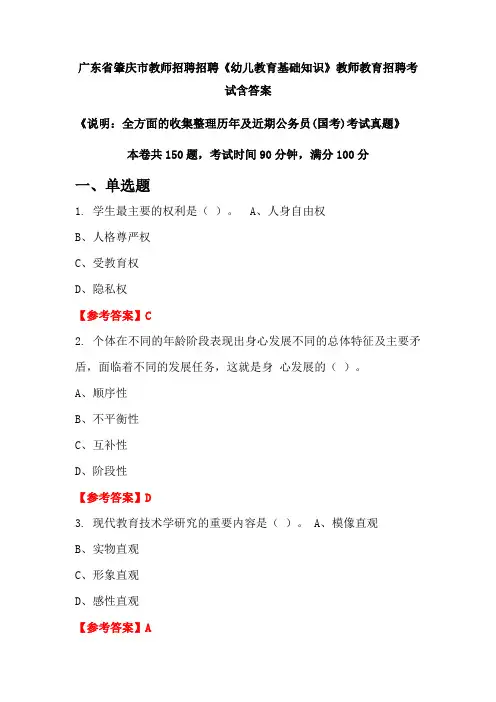 广东省肇庆市教师招聘招聘《幼儿教育基础知识》教师教育招聘考试含答案

《说明：全方面的收集整理历年及近期公务员(国考)考试真题》

本卷共 150 题，考试时间 90 分钟，满分 100 分

一、单选题

1. 学生最主要的权利是（ ）。 A、人身自由权

B、人格尊严权

C、受教育权

D、隐私权

【参考答案】C

2. 个体在不同的年龄阶段表现出身心发展不同的总体特征及主要矛盾，面临着不同的发展任务，这就是身 心发展的（ ）。

A、顺序性

B、不平衡性

C、互补性

D、阶段性

【参考答案】D

3. 现代教育技术学研究的重要内容是（ ）。 A、模像直观

B、实物直观

C、形象直观

D、感性直观

【参考答案】A